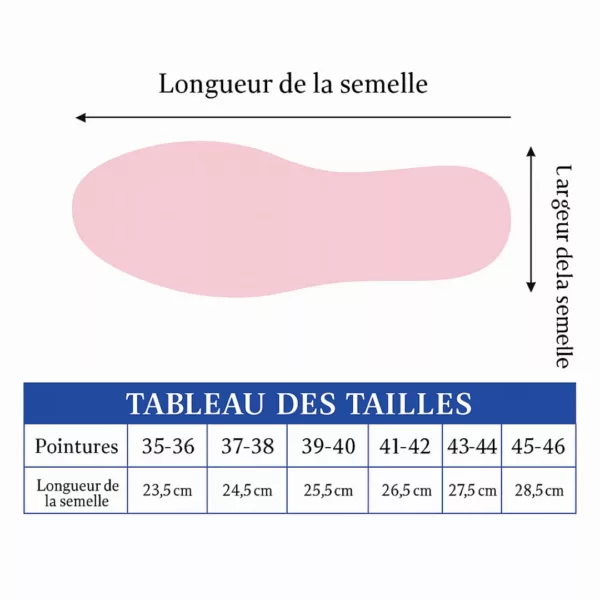 Longueur de la semelle

Largeur dela semelle

TABLEAU DES TAILLES

| Pointures | 35-36 | 37-38 | 39-40 | 41-42 | 43-44 | 45-46 |
|---|---|---|---|---|---|---|
| Longueur de la semelle | 23,5 cm | 24,5 cm | 25,5 cm | 26,5 cm | 27,5 cm | 28,5 cm |